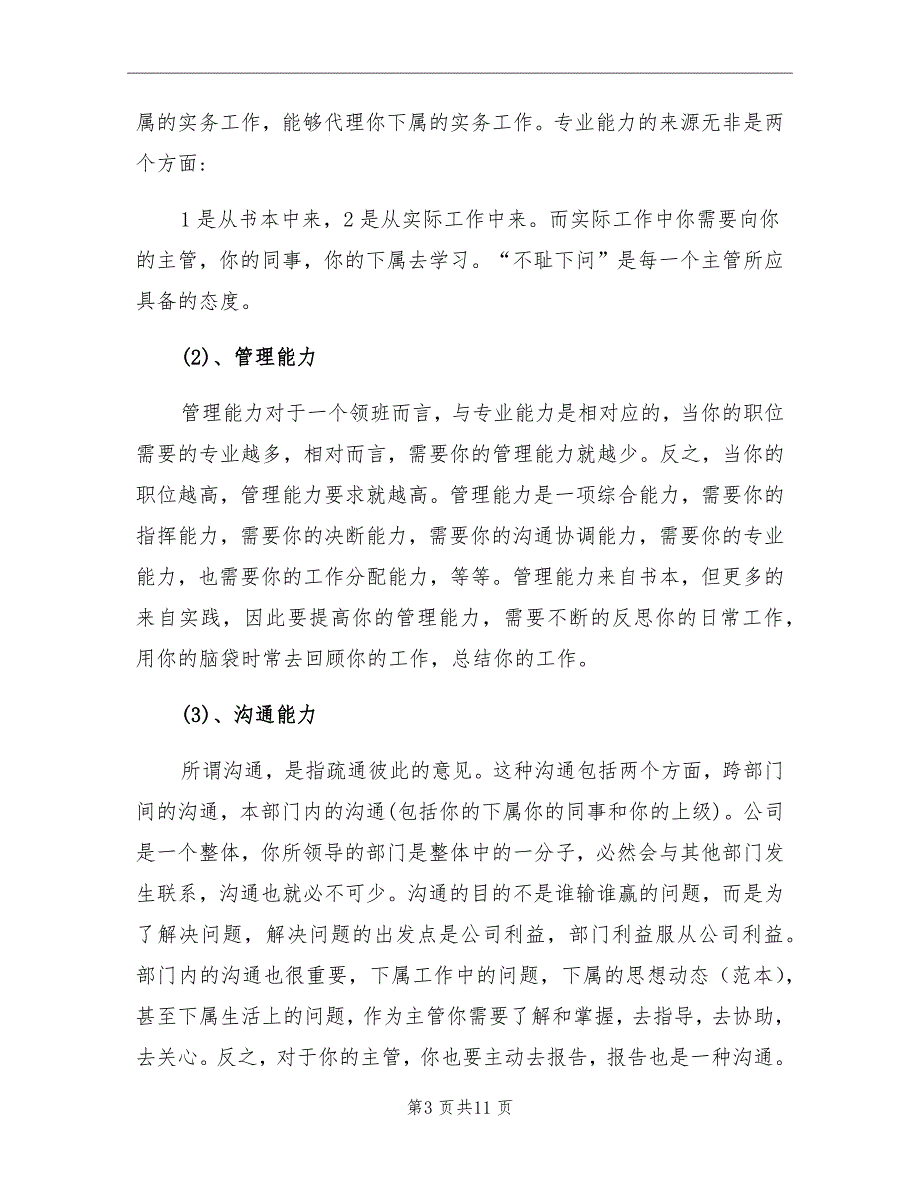 属的实务工作，能够代理你下属的实务工作。专业能力的来源无非是两个方面：

1是从书本中来，2是从实际工作中来。而实际工作中你需要向你的主管，你的同事，你的下属去学习。“不耻下问”是每一个主管所应具备的态度。

(2)、管理能力

管理能力对于一个领班而言，与专业能力是相对应的，当你的职位需要的专业越多，相对而言，需要你的管理能力就越少。反之，当你的职位越高，管理能力要求就越高。管理能力是一项综合能力，需要你的指挥能力，需要你的决断能力，需要你的沟通协调能力，需要你的专业能力，也需要你的工作分配能力，等等。管理能力来自书本，但更多的来自实践，因此要提高你的管理能力，需要不断的反思你的日常工作，用你的脑袋时常去回顾你的工作，总结你的工作。

(3)、沟通能力

所谓沟通，是指疏通彼此的意见。这种沟通包括两个方面，跨部门间的沟通，本部门内的沟通(包括你的下属你的同事和你的上级)。公司是一个整体，你所领导的部门是整体中的一分子，必然会与其他部门发生联系，沟通也就必不可少。沟通的目的不是谁输谁赢的问题，而是为了解决问题，解决问题的出发点是公司利益，部门利益服从公司利益。部门内的沟通也很重要，下属工作中的问题，下属的思想动态（范本），甚至下属生活上的问题，作为主管你需要了解和掌握，去指导，去协助，去关心。反之，对于你的主管，你也要主动去报告，报告也是一种沟通。

第3页共11页